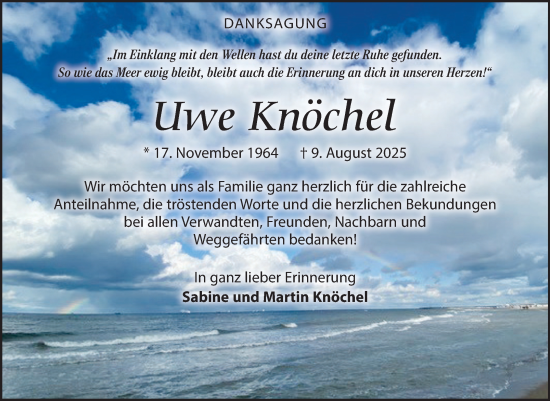 DANKSAGUNG

„Im Einklang mit den Wellen hast du deine letzte Ruhe gefunden. So wie das Meer ewig bleibt, bleibt auch die Erinnerung an dich in unseren Herzen!“

Uwe Knöchel

* 17. November 1964 † 9. August 2025

Wir möchten uns als Familie ganz herzlich für die zahlreiche Anteilnahme, die tröstenden Worte und die herzlichen Bekundungen bei allen Verwandten, Freunden, Nachbarn und Weggefährten bedanken!

In ganz lieber Erinnerung
Sabine und Martin Knöchel